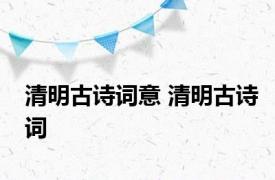 清明古诗词意 清明古诗词